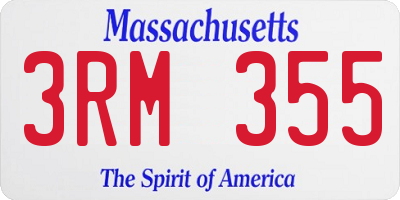 Massachusetts
3RM 355
The Spirit of America